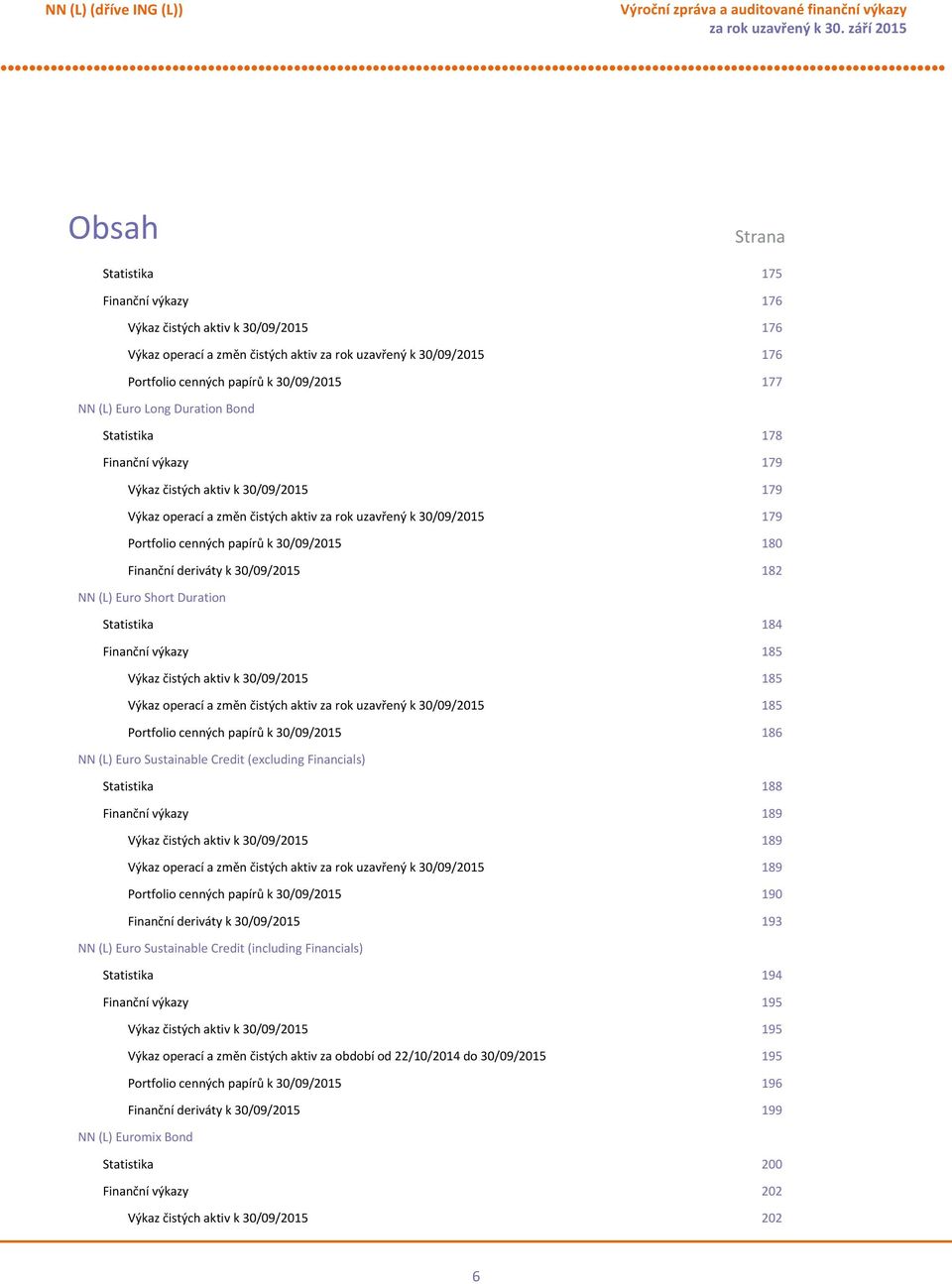 NN (L) (dříve ING (L))

Výroční zpráva a auditované finanční výkazy za rok uzavřený k 30. září 2015

Obsah

Strana

Statistika 175
Finanční výkazy 176
Výkaz čistých aktiv k 30/09/2015 176
Výkaz operací a změn čistých aktiv za rok uzavřený k 30/09/2015 176
Portfolio cenných papírů k 30/09/2015 177
NN (L) Euro Long Duration Bond
Statistika 178
Finanční výkazy 179
Výkaz čistých aktiv k 30/09/2015 179
Výkaz operací a změn čistých aktiv za rok uzavřený k 30/09/2015 179
Portfolio cenných papírů k 30/09/2015 180
Finanční deriváty k 30/09/2015 182
NN (L) Euro Short Duration
Statistika 184
Finanční výkazy 185
Výkaz čistých aktiv k 30/09/2015 185
Výkaz operací a změn čistých aktiv za rok uzavřený k 30/09/2015 185
Portfolio cenných papírů k 30/09/2015 186
NN (L) Euro Sustainable Credit (excluding Financials)
Statistika 188
Finanční výkazy 189
Výkaz čistých aktiv k 30/09/2015 189
Výkaz operací a změn čistých aktiv za rok uzavřený k 30/09/2015 189
Portfolio cenných papírů k 30/09/2015 190
Finanční deriváty k 30/09/2015 193
NN (L) Euro Sustainable Credit (including Financials)
Statistika 194
Finanční výkazy 195
Výkaz čistých aktiv k 30/09/2015 195
Výkaz operací a změn čistých aktiv za období od 22/10/2014 do 30/09/2015 195
Portfolio cenných papírů k 30/09/2015 196
Finanční deriváty k 30/09/2015 199
NN (L) Euromix Bond
Statistika 200
Finanční výkazy 202
Výkaz čistých aktiv k 30/09/2015 202

6